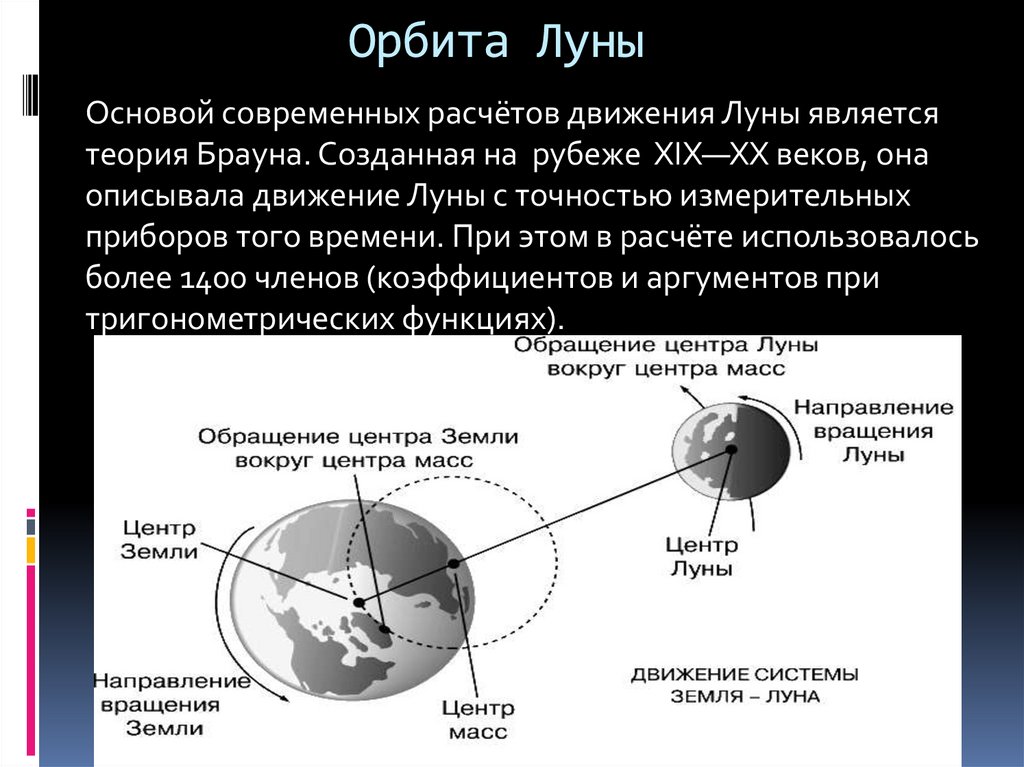 Орбита Луны

Основой современных расчётов движения Луны является теория Брауна. Созданная на рубеже XIX—XX веков, она описывала движение Луны с точностью измерительных приборов того времени. При этом в расчёте использовалось более 1400 членов (коэффициентов и аргументов при тригонометрических функциях).

Обращение центра Луны вокруг центра масс

Направление вращения Луны

Обращение центра Земли вокруг центра масс

Центр Земли

Центр Луны

Направление вращения Земли

Центр масс

ДВИЖЕНИЕ СИСТЕМЫ ЗЕМЛЯ – ЛУНА